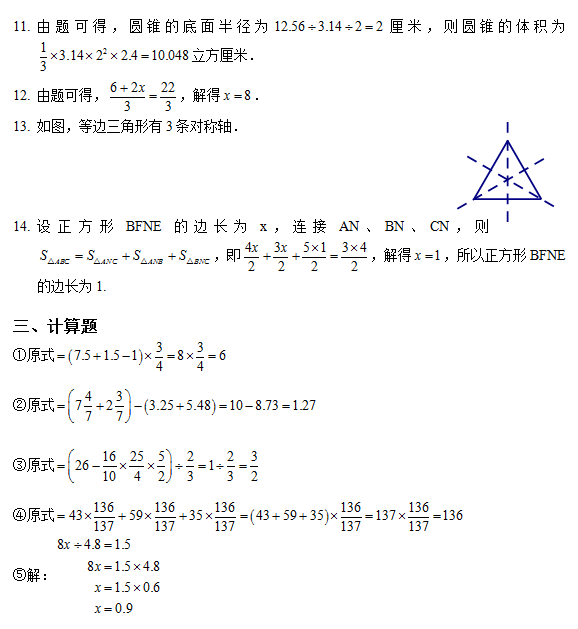 11. 由题可得，圆锥的底面半径为 $12.56 \div 3.14 \div 2 = 2$ 厘米，则圆锥的体积为 $\frac{1}{3} \times 3.14 \times 2^2 \times 2.4 = 10.048$ 立方厘米.

12. 由题可得，$\frac{6+2x}{3} = \frac{22}{3}$，解得 $x = 8$.

13. 如图，等边三角形有 3 条对称轴.

14. 设正方形 BFNE 的边长为 x，连接 AN、BN、CN，则 $S_{\triangle ABC} = S_{\triangle ANC} + S_{\triangle ANB} + S_{\triangle BNC}$，即 $\frac{4x}{2} + \frac{3x}{2} + \frac{5 \times 1}{2} = \frac{3 \times 4}{2}$，解得 $x = 1$，所以正方形 BFNE 的边长为 1.

三、计算题

①原式 $= (7.5 + 1.5 - 1) \times \frac{3}{4} = 8 \times \frac{3}{4} = 6$

②原式 $= \left(7\frac{4}{7} + 2\frac{3}{7}\right) - (3.25 + 5.48) = 10 - 8.73 = 1.27$

③原式 $= \left(26 - \frac{16}{10} \times \frac{25}{4} \times \frac{5}{2}\right) \div \frac{2}{3} = 1 \div \frac{2}{3} = \frac{3}{2}$

④原式 $= 43 \times \frac{136}{137} + 59 \times \frac{136}{137} + 35 \times \frac{136}{137} = (43 + 59 + 35) \times \frac{136}{137} = 137 \times \frac{136}{137} = 136$

⑤解：
$8x \div 4.8 = 1.5$
$8x = 1.5 \times 4.8$
$x = 1.5 \times 0.6$
$x = 0.9$